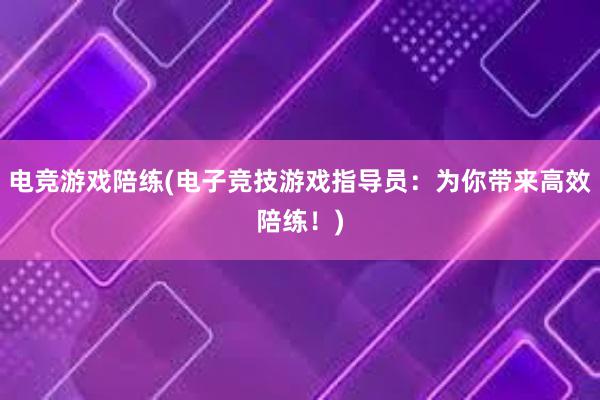 电竞游戏陪练(电子竞技游戏指导员：为你带来高效陪练！)